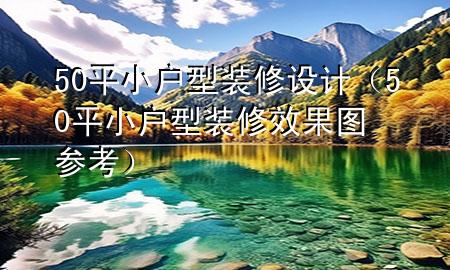 50平小户型装修设计（50平小户型装修效果图参考）